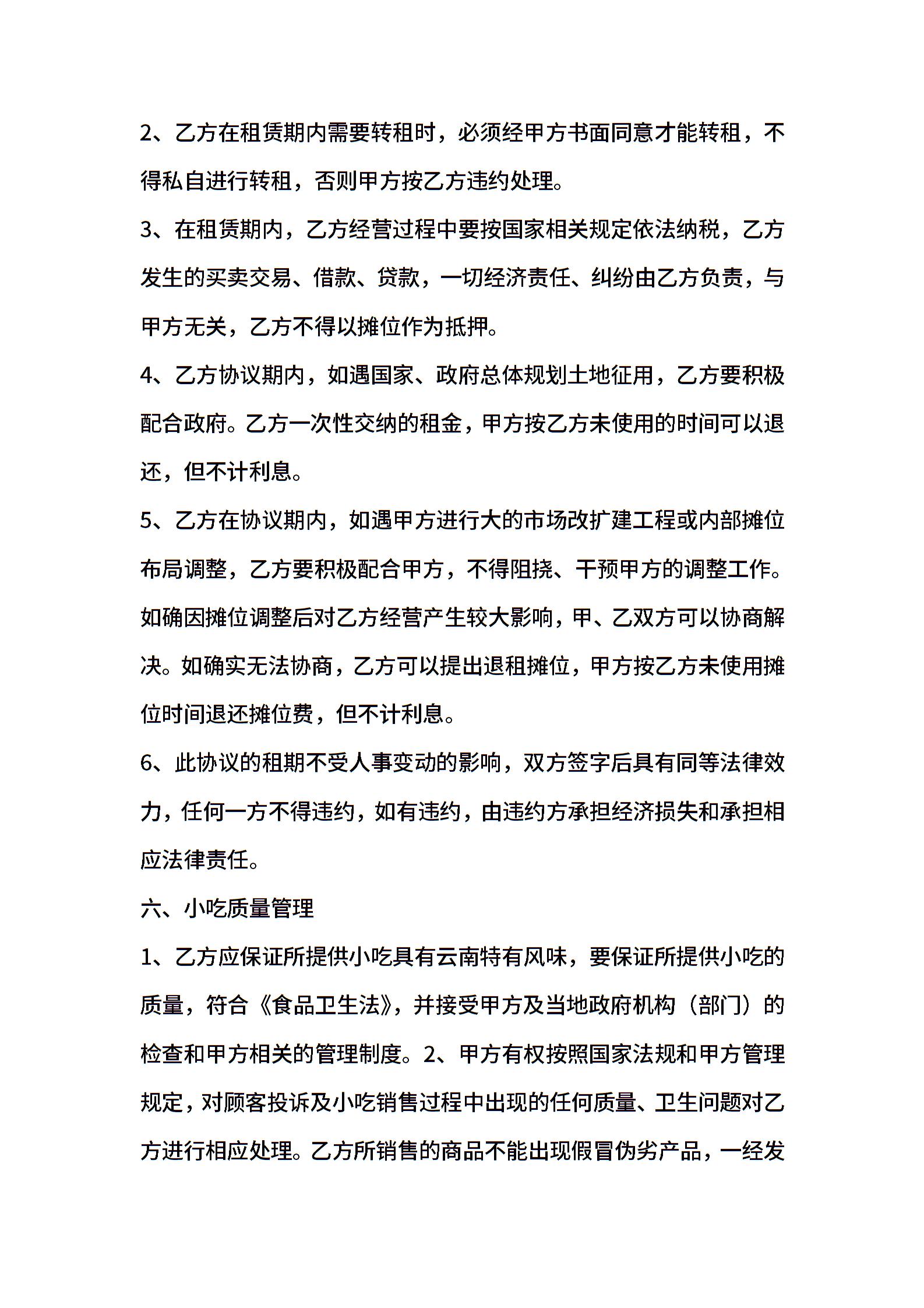 2、乙方在租赁期内需要转租时，必须经甲方书面同意才能转租，不得私自进行转租，否则甲方按乙方违约处理。

3、在租赁期内，乙方经营过程中要按国家相关规定依法纳税，乙方发生的买卖交易、借款、贷款，一切经济责任、纠纷由乙方负责，与甲方无关，乙方不得以摊位作为抵押。

4、乙方协议期内，如遇国家、政府总体规划土地征用，乙方要积极配合政府。乙方一次性交纳的租金，甲方按乙方未使用的时间可以退还，但不计利息。

5、乙方在协议期内，如遇甲方进行大的市场改扩建工程或内部摊位布局调整，乙方要积极配合甲方，不得阻挠、干预甲方的调整工作。如确因摊位调整后对乙方经营产生较大影响，甲、乙双方可以协商解决。如确实无法协商，乙方可以提出退租摊位，甲方按乙方未使用摊位时间退还摊位费，但不计利息。

6、此协议的租期不受人事变动的影响，双方签字后具有同等法律效力，任何一方不得违约，如有违约，由违约方承担经济损失和承担相应法律责任。

六、小吃质量管理

1、乙方应保证所提供小吃具有云南特有风味，要保证所提供小吃的质量，符合《食品卫生法》，并接受甲方及当地政府机构（部门）的检查和甲方相关的管理制度。2、甲方有权按照国家法规和甲方管理规定，对顾客投诉及小吃销售过程中出现的任何质量、卫生问题对乙方进行相应处理。乙方所销售的商品不能出现假冒伪劣产品，一经发